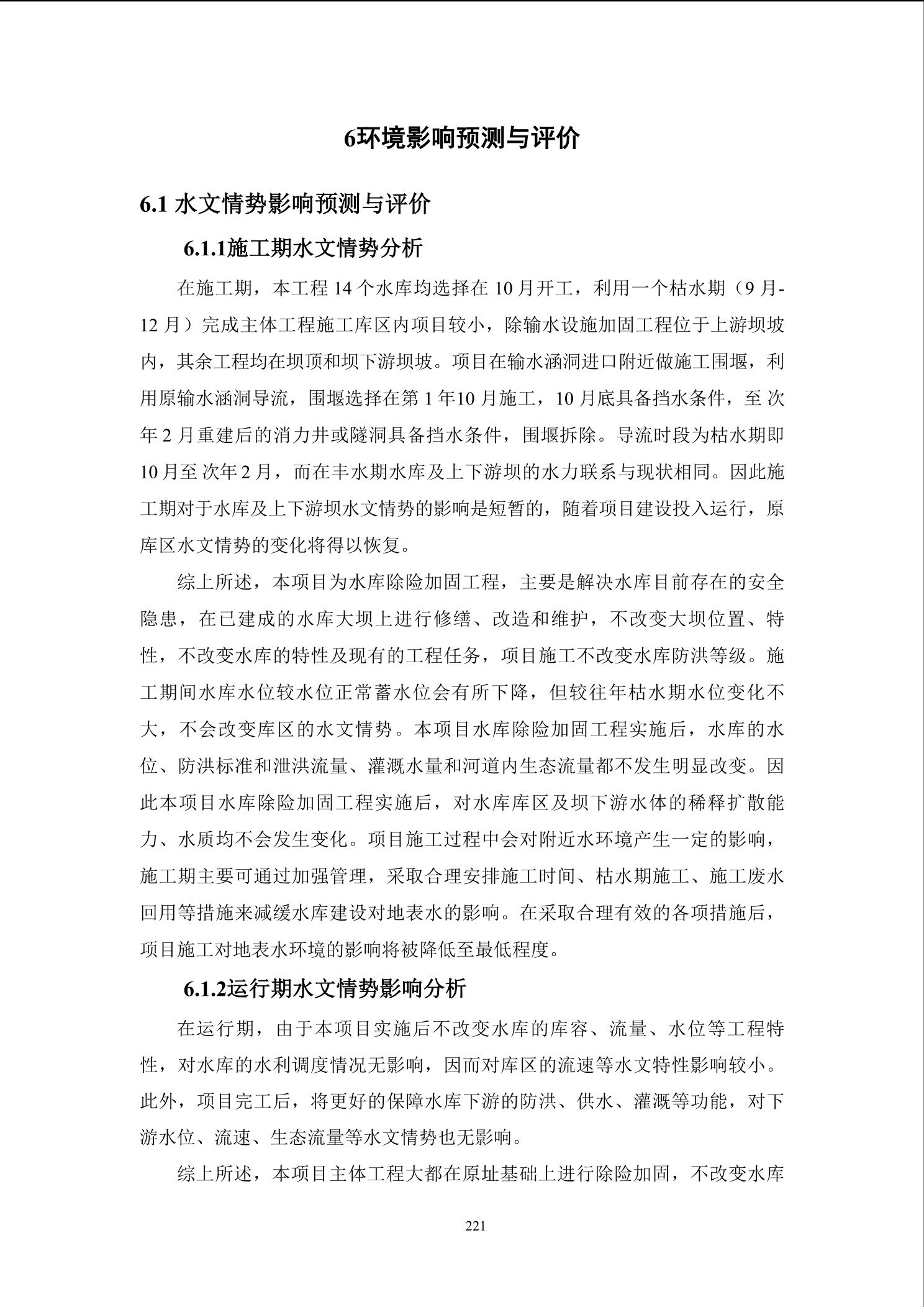 6环境影响预测与评价

6.1 水文情势影响预测与评价

6.1.1施工期水文情势分析

在施工期，本工程 14 个水库均选择在 10 月开工，利用一个枯水期（9 月-12 月）完成主体工程施工库区内项目较小，除输水设施加固工程位于上游坝坡内，其余工程均在坝顶和坝下游坝坡。项目在输水涵洞进口附近做施工围堰，利用原输水涵洞导流，围堰选择在第 1 年10 月施工，10 月底具备挡水条件，至 次年 2 月重建后的消力井或隧洞具备挡水条件，围堰拆除。导流时段为枯水期即 10 月至 次年 2 月，而在丰水期水库及上下游坝的水力联系与现状相同。因此施工期对于水库及上下游坝水文情势的影响是短暂的，随着项目建设投入运行，原库区水文情势的变化将得以恢复。

综上所述，本项目为水库除险加固工程，主要是解决水库目前存在的安全隐患，在已建成的水库大坝上进行修缮、改造和维护，不改变大坝位置、特性，不改变水库的特性及现有的工程任务，项目施工不改变水库防洪等级。施工期间水库水位较水位正常蓄水位会有所下降，但较往年枯水期水位变化不大，不会改变库区的水文情势。本项目水库除险加固工程实施后，水库的水位、防洪标准和泄洪流量、灌溉水量和河道内生态流量都不发生明显改变。因此本项目水库除险加固工程实施后，对水库库区及坝下游水体的稀释扩散能力、水质均不会发生变化。项目施工过程中会对附近水环境产生一定的影响，施工期主要可通过加强管理，采取合理安排施工时间、枯水期施工、施工废水回用等措施来减缓水库建设对地表水的影响。在采取合理有效的各项措施后，项目施工对地表水环境的影响将被降低至最低程度。

6.1.2运行期水文情势影响分析

在运行期，由于本项目实施后不改变水库的库容、流量、水位等工程特性，对水库的水利调度情况无影响，因而对库区的流速等水文特性影响较小。此外，项目完工后，将更好的保障水库下游的防洪、供水、灌溉等功能，对下游水位、流速、生态流量等水文情势也无影响。

综上所述，本项目主体工程大都在原址基础上进行除险加固，不改变水库

221